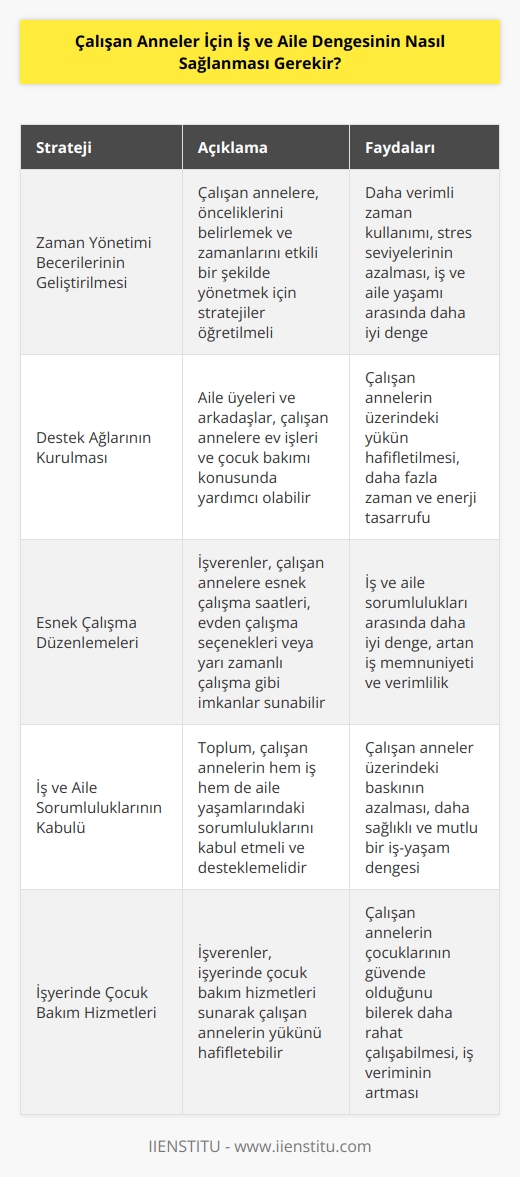 Çalışan Anneler İçin İş ve Aile Dengesinin Nasıl Sağlanması Gerekir?

| Strateji | Açıklama | Faydaları |
|---|---|---|
| Zaman Yönetimi Becerilerinin Geliştirilmesi | Çalışan annelere, önceliklerini belirlemek ve zamanlarını etkili bir şekilde yönetmek için stratejiler öğretilmeli | Daha verimli zaman kullanımı, stres seviyelerinin azalması, iş ve aile yaşamı arasında daha iyi denge |
| Destek Ağlarının Kurulması | Aile üyeleri ve arkadaşlar, çalışan annelere ev işleri ve çocuk bakımı konusunda yardımcı olabilir | Çalışan annelerin üzerindeki yükün hafifletilmesi, daha fazla zaman ve enerji tasarrufu |
| Esnek Çalışma Düzenlemeleri | İşverenler, çalışan annelere esnek çalışma saatleri, evden çalışma seçenekleri veya yarı zamanlı çalışma gibi imkanlar sunabilir | İş ve aile sorumlulukları arasında daha iyi denge, artan iş memnuniyeti ve verimlilik |
| İş ve Aile Sorumluluklarının Kabulü | Toplum, çalışan annelerin hem iş hem de aile yaşamlarındaki sorumluluklarını kabul etmeli ve desteklemelidir | Çalışan anneler üzerindeki baskının azalması, daha sağlıklı ve mutlu bir iş-yaşam dengesi |
| İşyerinde Çocuk Bakım Hizmetleri | İşverenler, işyerinde çocuk bakım hizmetleri sunarak çalışan annelerin yükünü hafifletebilir | Çalışan annelerin çocuklarının güvende olduğunu bilerek daha rahat çalışabilmesi, iş veriminin artması |

IIENSTITU - www.iienstitu.com